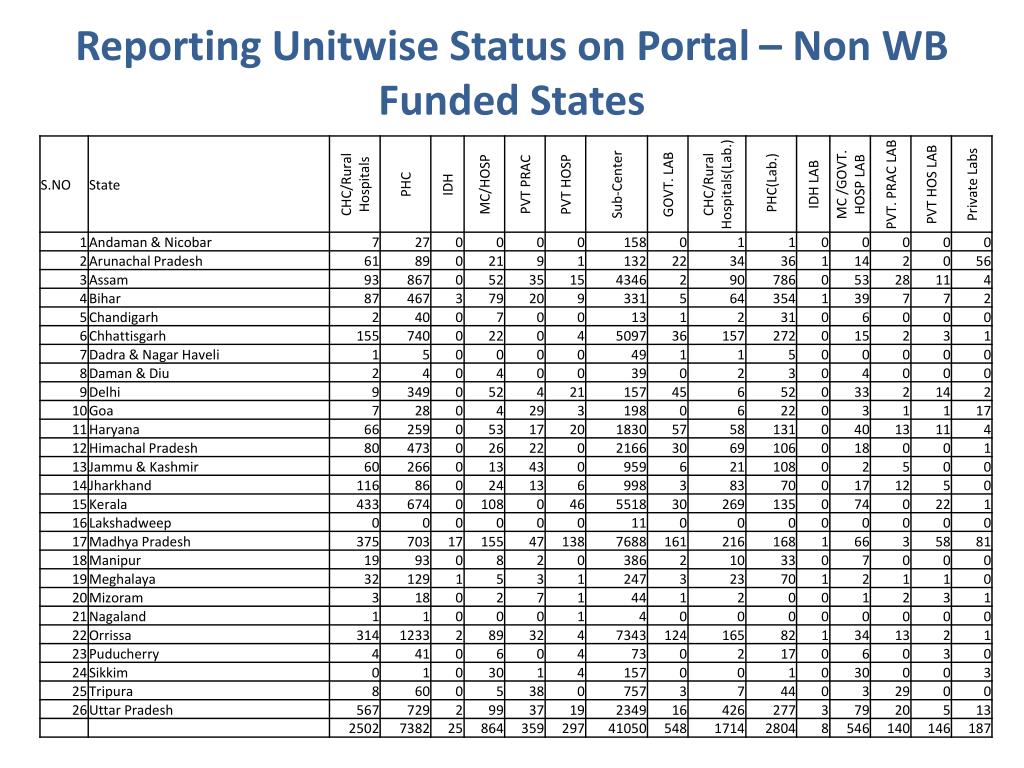 Reporting Unitwise Status on Portal – Non WB Funded States

| S.NO | State | CHC/Rural Hospitals | PHC | IDH | MC/HOSP | PVT PRAC | PVT HOSP | Sub-Center | GOVT. LAB | CHC/Rural Hospitals(Lab.) | PHC(Lab.) | IDH LAB | MC /GOVT. HOSP LAB | PVT. PRAC LAB | PVT HOS LAB | Private Labs |
|---|---|---|---|---|---|---|---|---|---|---|---|---|---|---|---|---|
| 1 | Andaman & Nicobar | 7 | 27 | 0 | 0 | 0 | 0 | 158 | 0 | 1 | 1 | 0 | 0 | 0 | 0 | 0 |
| 2 | Arunachal Pradesh | 61 | 89 | 0 | 21 | 9 | 1 | 132 | 22 | 34 | 36 | 1 | 14 | 2 | 0 | 56 |
| 3 | Assam | 93 | 867 | 0 | 52 | 35 | 15 | 4346 | 2 | 90 | 786 | 0 | 53 | 28 | 11 | 4 |
| 4 | Bihar | 87 | 467 | 3 | 79 | 20 | 9 | 331 | 5 | 64 | 354 | 1 | 39 | 7 | 7 | 2 |
| 5 | Chandigarh | 2 | 40 | 0 | 7 | 0 | 0 | 13 | 1 | 2 | 31 | 0 | 6 | 0 | 0 | 0 |
| 6 | Chhattisgarh | 155 | 740 | 0 | 22 | 0 | 4 | 5097 | 36 | 157 | 272 | 0 | 15 | 2 | 3 | 1 |
| 7 | Dadra & Nagar Haveli | 1 | 5 | 0 | 0 | 0 | 0 | 49 | 1 | 1 | 5 | 0 | 0 | 0 | 0 | 0 |
| 8 | Daman & Diu | 2 | 4 | 0 | 4 | 0 | 0 | 39 | 0 | 2 | 3 | 0 | 4 | 0 | 0 | 0 |
| 9 | Delhi | 9 | 349 | 0 | 52 | 4 | 21 | 157 | 45 | 6 | 52 | 0 | 33 | 2 | 14 | 2 |
| 10 | Goa | 7 | 28 | 0 | 4 | 29 | 3 | 198 | 0 | 6 | 22 | 0 | 3 | 1 | 1 | 17 |
| 11 | Haryana | 66 | 259 | 0 | 53 | 17 | 20 | 1830 | 57 | 58 | 131 | 0 | 40 | 13 | 11 | 4 |
| 12 | Himachal Pradesh | 80 | 473 | 0 | 26 | 22 | 0 | 2166 | 30 | 69 | 106 | 0 | 18 | 0 | 0 | 1 |
| 13 | Jammu & Kashmir | 60 | 266 | 0 | 13 | 43 | 0 | 959 | 6 | 21 | 108 | 0 | 2 | 5 | 0 | 0 |
| 14 | Jharkhand | 116 | 86 | 0 | 24 | 13 | 6 | 998 | 3 | 83 | 70 | 0 | 17 | 12 | 5 | 0 |
| 15 | Kerala | 433 | 674 | 0 | 108 | 0 | 46 | 5518 | 30 | 269 | 135 | 0 | 74 | 0 | 22 | 1 |
| 16 | Lakshadweep | 0 | 0 | 0 | 0 | 0 | 0 | 11 | 0 | 0 | 0 | 0 | 0 | 0 | 0 | 0 |
| 17 | Madhya Pradesh | 375 | 703 | 17 | 155 | 47 | 138 | 7688 | 161 | 216 | 168 | 1 | 66 | 3 | 58 | 81 |
| 18 | Manipur | 19 | 93 | 0 | 8 | 2 | 0 | 386 | 2 | 10 | 33 | 0 | 7 | 0 | 0 | 0 |
| 19 | Meghalaya | 32 | 129 | 1 | 5 | 3 | 1 | 247 | 3 | 23 | 70 | 1 | 2 | 1 | 1 | 0 |
| 20 | Mizoram | 3 | 18 | 0 | 2 | 7 | 1 | 44 | 1 | 2 | 0 | 0 | 1 | 2 | 3 | 1 |
| 21 | Nagaland | 1 | 1 | 0 | 0 | 0 | 1 | 4 | 0 | 0 | 0 | 0 | 0 | 0 | 0 | 0 |
| 22 | Orrissa | 314 | 1233 | 2 | 89 | 32 | 4 | 7343 | 124 | 165 | 82 | 1 | 34 | 13 | 2 | 1 |
| 23 | Puducherry | 4 | 41 | 0 | 6 | 0 | 4 | 73 | 0 | 2 | 17 | 0 | 6 | 0 | 3 | 0 |
| 24 | Sikkim | 0 | 1 | 0 | 30 | 1 | 4 | 157 | 0 | 0 | 1 | 0 | 30 | 0 | 0 | 3 |
| 25 | Tripura | 8 | 60 | 0 | 5 | 38 | 0 | 757 | 3 | 7 | 44 | 0 | 3 | 29 | 0 | 0 |
| 26 | Uttar Pradesh | 567 | 729 | 2 | 99 | 37 | 19 | 2349 | 16 | 426 | 277 | 3 | 79 | 20 | 5 | 13 |
| | | 2502 | 7382 | 25 | 864 | 359 | 297 | 41050 | 548 | 1714 | 2804 | 8 | 546 | 140 | 146 | 187 |